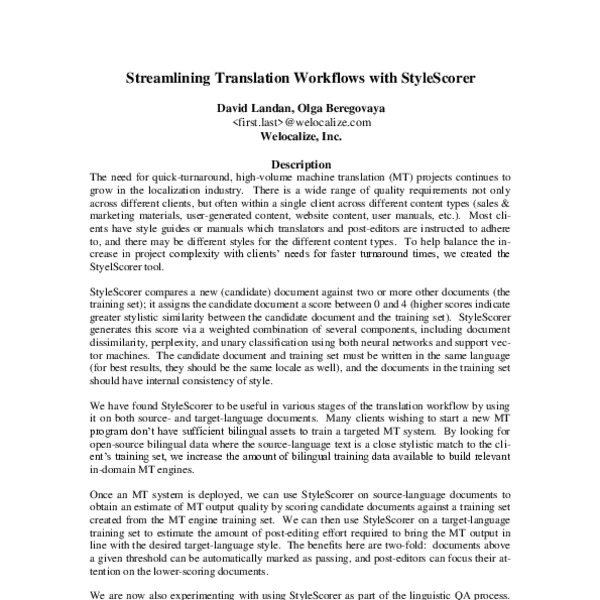 Streamlining Translation Workflows with StyleScorer

David Landan, Olga Beregovaya
<first.last>@welocalize.com
Welocalize, Inc.

Description
The need for quick-turnaround, high-volume machine translation (MT) projects continues to grow in the localization industry. There is a wide range of quality requirements not only across different clients, but often within a single client across different content types (sales & marketing materials, user-generated content, website content, user manuals, etc.). Most clients have style guides or manuals which translators and post-editors are instructed to adhere to, and there may be different styles for the different content types. To help balance the increase in project complexity with clients' needs for faster turnaround times, we created the StyelScorer tool.

StyleScorer compares a new (candidate) document against two or more other documents (the training set); it assigns the candidate document a score between 0 and 4 (higher scores indicate greater stylistic similarity between the candidate document and the training set). StyleScorer generates this score via a weighted combination of several components, including document dissimilarity, perplexity, and unary classification using both neural networks and support vector machines. The candidate document and training set must be written in the same language (for best results, they should be the same locale as well), and the documents in the training set should have internal consistency of style.

We have found StyleScorer to be useful in various stages of the translation workflow by using it on both source- and target-language documents. Many clients wishing to start a new MT program don't have sufficient bilingual assets to train a targeted MT system. By looking for open-source bilingual data where the source-language text is a close stylistic match to the client's training set, we increase the amount of bilingual training data available to build relevant in-domain MT engines.

Once an MT system is deployed, we can use StyleScorer on source-language documents to obtain an estimate of MT output quality by scoring candidate documents against a training set created from the MT engine training set. We can then use StyleScorer on a target-language training set to estimate the amount of post-editing effort required to bring the MT output in line with the desired target-language style. The benefits here are two-fold: documents above a given threshold can be automatically marked as passing, and post-editors can focus their attention on the lower-scoring documents.

We are now also experimenting with using StyleScorer as part of the linguistic QA process.